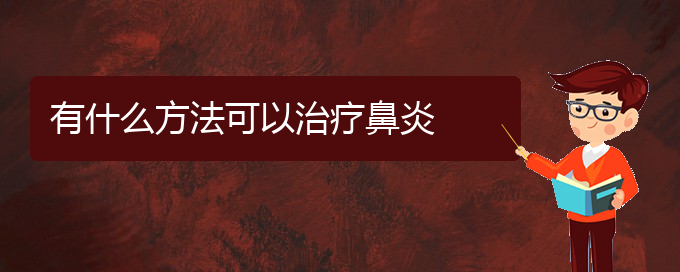 有什么方法可以治疗鼻炎